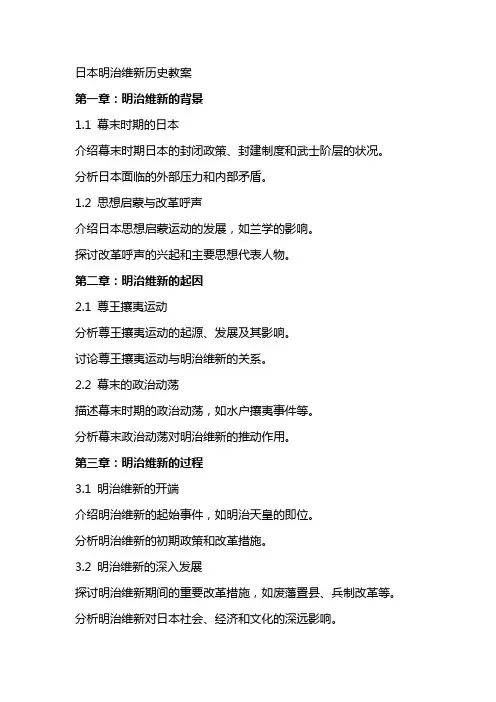 日本明治维新历史教案

第一章：明治维新的背景

1.1 幕末时期的日本

介绍幕末时期日本的封闭政策、封建制度和武士阶层的状况。

分析日本面临的外部压力和内部矛盾。

1.2 思想启蒙与改革呼声

介绍日本思想启蒙运动的发展，如兰学的影响。

探讨改革呼声的兴起和主要思想代表人物。

第二章：明治维新的起因

2.1 尊王攘夷运动

分析尊王攘夷运动的起源、发展及其影响。

讨论尊王攘夷运动与明治维新的关系。

2.2 幕末的政治动荡

描述幕末时期的政治动荡，如水户攘夷事件等。

分析幕末政治动荡对明治维新的推动作用。

第三章：明治维新的过程

3.1 明治维新的开端

介绍明治维新的起始事件，如明治天皇的即位。

分析明治维新的初期政策和改革措施。

3.2 明治维新的深入发展

探讨明治维新期间的重要改革措施，如废藩置县、兵制改革等。

分析明治维新对日本社会、经济和文化的深远影响。